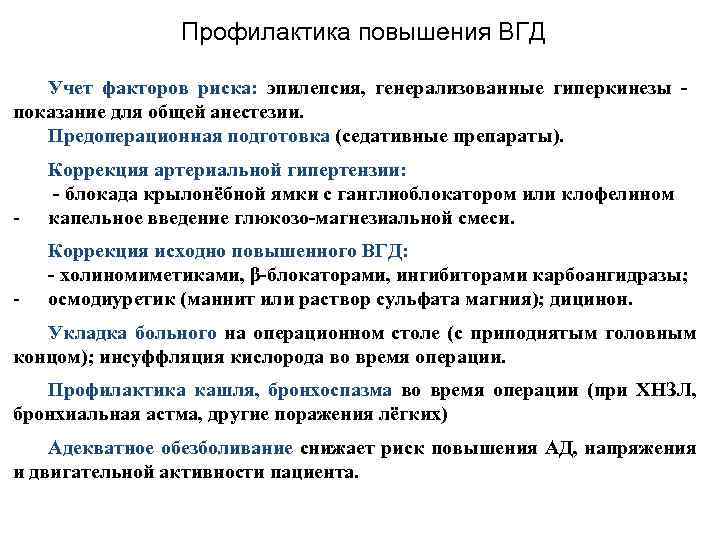 Профилактика повышения ВГД

Учет факторов риска: эпилепсия, генерализованные гиперкинезы - показание для общей анестезии.

Предоперационная подготовка (седативные препараты).

Коррекция артериальной гипертензии:
- блокада крылонёбной ямки с ганглиоблокатором или клофелином
- капельное введение глюкозо-магнезиальной смеси.

Коррекция исходно повышенного ВГД:
- холиномиметиками, β-блокаторами, ингибиторами карбоангидразы;
- осмодиуретик (маннит или раствор сульфата магния); дицинон.

Укладка больного на операционном столе (с приподнятым головным концом); инсуффляция кислорода во время операции.

Профилактика кашля, бронхоспазма во время операции (при ХНЗЛ, бронхиальная астма, другие поражения лёгких)

Адекватное обезболивание снижает риск повышения АД, напряжения и двигательной активности пациента.